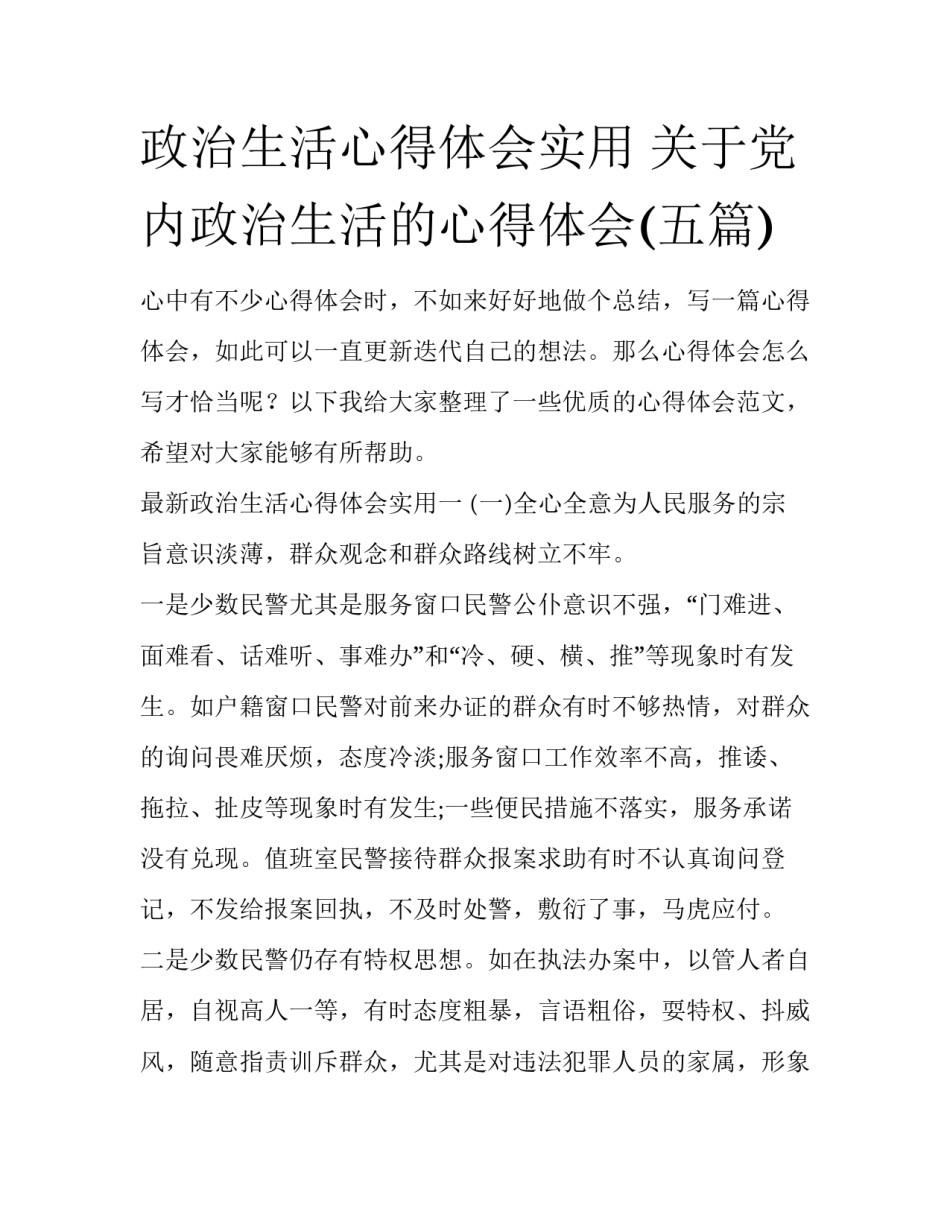 政治生活心得体会实用 关于党内政治生活的心得体会(五篇)

心中有不少心得体会时，不如来好好地做个总结，写一篇心得体会，如此可以一直更新迭代自己的想法。那么心得体会怎么写才恰当呢？以下我给大家整理了一些优质的心得体会范文，希望对大家能够有所帮助。

最新政治生活心得体会实用一 (一)全心全意为人民服务的宗旨意识淡薄，群众观念和群众路线树立不牢。

一是少数民警尤其是服务窗口民警公仆意识不强，“门难进、面难看、话难听、事难办”和“冷、硬、横、推”等现象时有发生。如户籍窗口民警对前来办证的群众有时不够热情，对群众的询问畏难厌烦，态度冷淡;服务窗口工作效率不高，推诿、拖拉、扯皮等现象时有发生;一些便民措施不落实，服务承诺没有兑现。值班室民警接待群众报案求助有时不认真询问登记，不发给报案回执，不及时处警，敷衍了事，马虎应付。

二是少数民警仍存有特权思想。如在执法办案中，以管人者自居，自视高人一等，有时态度粗暴，言语粗俗，耍特权、抖威风，随意指责训斥群众，尤其是对违法犯罪人员的家属，形象